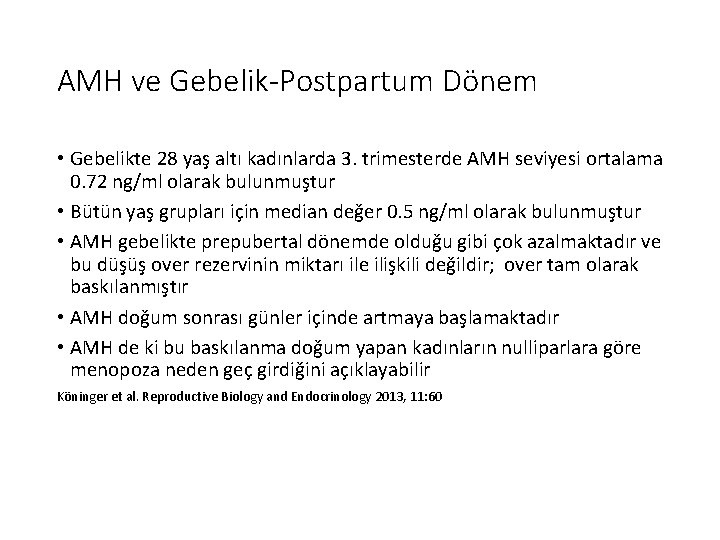 AMH ve Gebelik-Postpartum Dönem

• Gebelikte 28 yaş altı kadınlarda 3. trimesterde AMH seviyesi ortalama 0.72 ng/ml olarak bulunmuştur

• Bütün yaş grupları için median değer 0.5 ng/ml olarak bulunmuştur

• AMH gebelikte prepubertal dönemde olduğu gibi çok azalmaktadır ve bu düşüş over rezervinin miktarı ile ilişkili değildir; over tam olarak baskılanmıştır

• AMH doğum sonrası günler içinde artmaya başlamaktadır

• AMH de ki bu baskılanma doğum yapan kadınların nulliparlara göre menopoza neden geç girdiğini açıklayabilir

Köninger et al. Reproductive Biology and Endocrinology 2013, 11:60